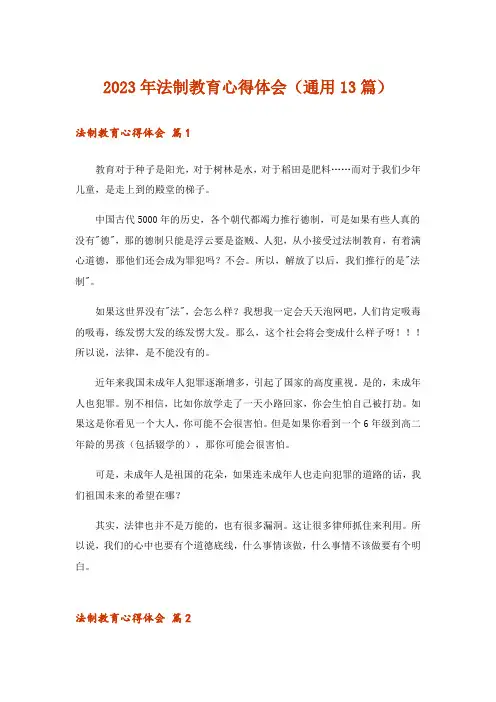 2023年法制教育心得体会（通用13篇）

法制教育心得体会 篇1

教育对于种子是阳光，对于树林是水，对于稻田是肥料……而对于我们少年儿童，是走上到的殿堂的梯子。

中国古代5000年的历史，各个朝代都竭力推行德制，可是如果有些人真的没有"德"，那的德制只能是浮云要是盗贼、人犯，从小接受过法制教育，有着满心道德，那他们还会成为罪犯吗？不会。所以，解放了以后，我们推行的是"法制"。

如果这世界没有"法"，会怎么样？我想我一定会天天泡网吧，人们肯定吸毒的吸毒，练发愣大发的练发愣大发。那么，这个社会将会变成什么样子呀！！！所以说，法律，是不能没有的。

近年来我国未成年人犯罪逐渐增多，引起了国家的高度重视。是的，未成年人也犯罪。别不相信，比如你放学走了一天小路回家，你会生怕自己被打劫。如果这是你看见一个大人，你可能不会很害怕。但是如果你看到一个6年级到高二年龄的男孩（包括辍学的），那你可能会很害怕。

可是，未成年人是祖国的花朵，如果连未成年人也走向犯罪的道路的话，我们祖国未来的希望在哪？

其实，法律也并不是万能的，也有很多漏洞。这让很多律师抓住来利用。所以说，我们的心中也要有个道德底线，什么事情该做，什么事情不该做要有个明白。

法制教育心得体会 篇2